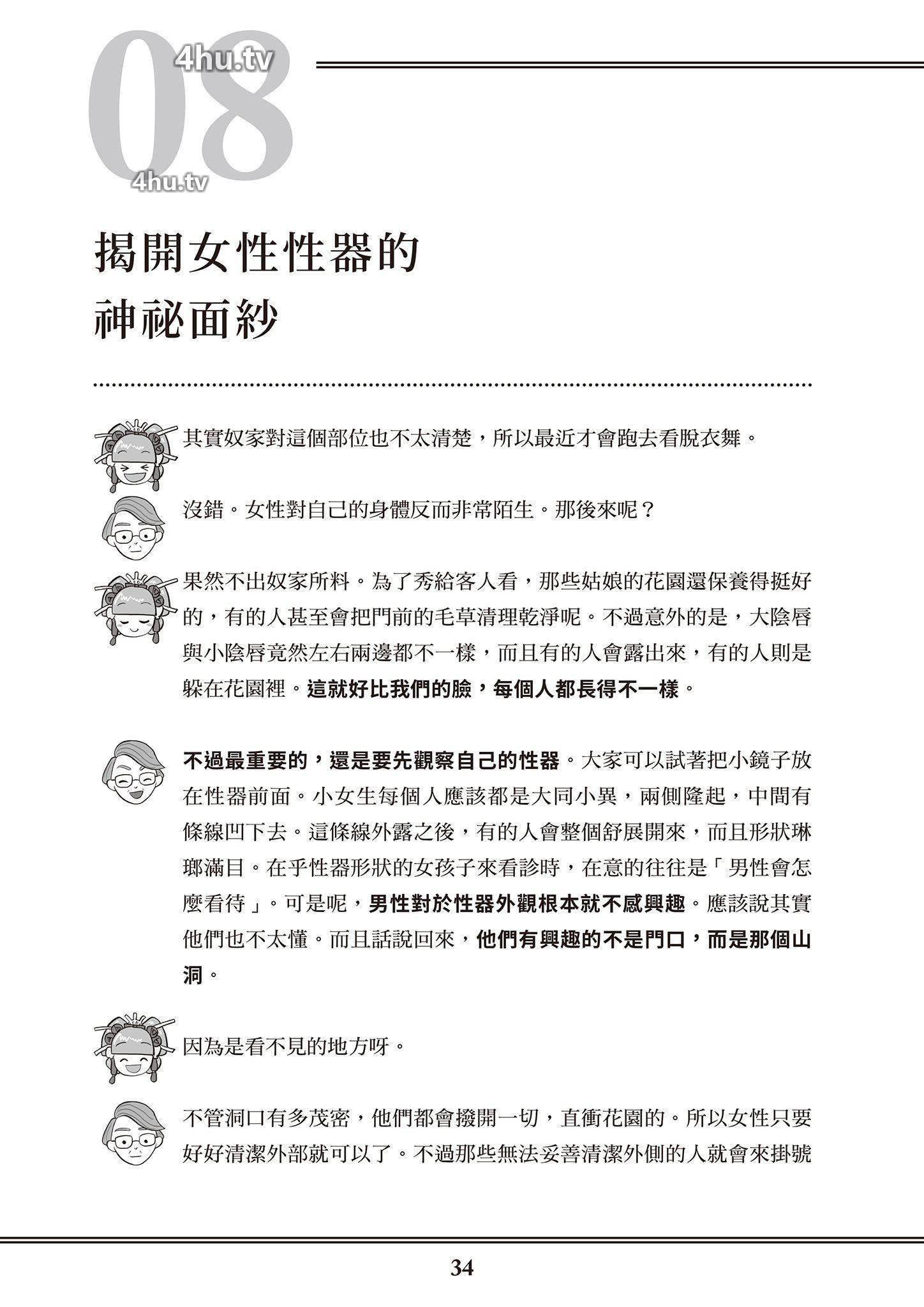 08

揭開女性性器的
神祕面紗

其實奴家對這個部位也不太清楚，所以最近才會跑去看脫衣舞。

沒錯。女性對自己的身體反而非常陌生。那後來呢？

果然不出奴家所料。為了秀給客人看，那些姑娘的花園還保養得挺好的，有的人甚至會把門前的毛草清理乾淨呢。不過意外的是，大陰唇與小陰唇竟然左右兩邊都不一樣，而且有的人會露出來，有的人則是躲在花園裡。這就好比我們的臉，每個人都長得不一樣。

不過最重要的，還是要先觀察自己的性器。大家可以試著把小鏡子放在性器前面。小女生每個人應該都是大同小異，兩側隆起，中間有條線凹下去。這條線外露之後，有的人會整個舒展開來，而且形狀琳瑯滿目。在乎性器形狀的女孩子來看診時，在意的往往是「男性會怎麼看待」。可是呢，男性對於性器外觀根本就不感興趣。應該說其實他們也不太懂。而且話說回來，他們有興趣的不是門口，而是那個山洞。

因為是看不見的地方呀。

不管洞口有多茂密，他們都會撥開一切，直衝花園的。所以女性只要好好清潔外部就可以了。不過那些無法妥善清潔外側的人就會來掛號

34

4hu.tv